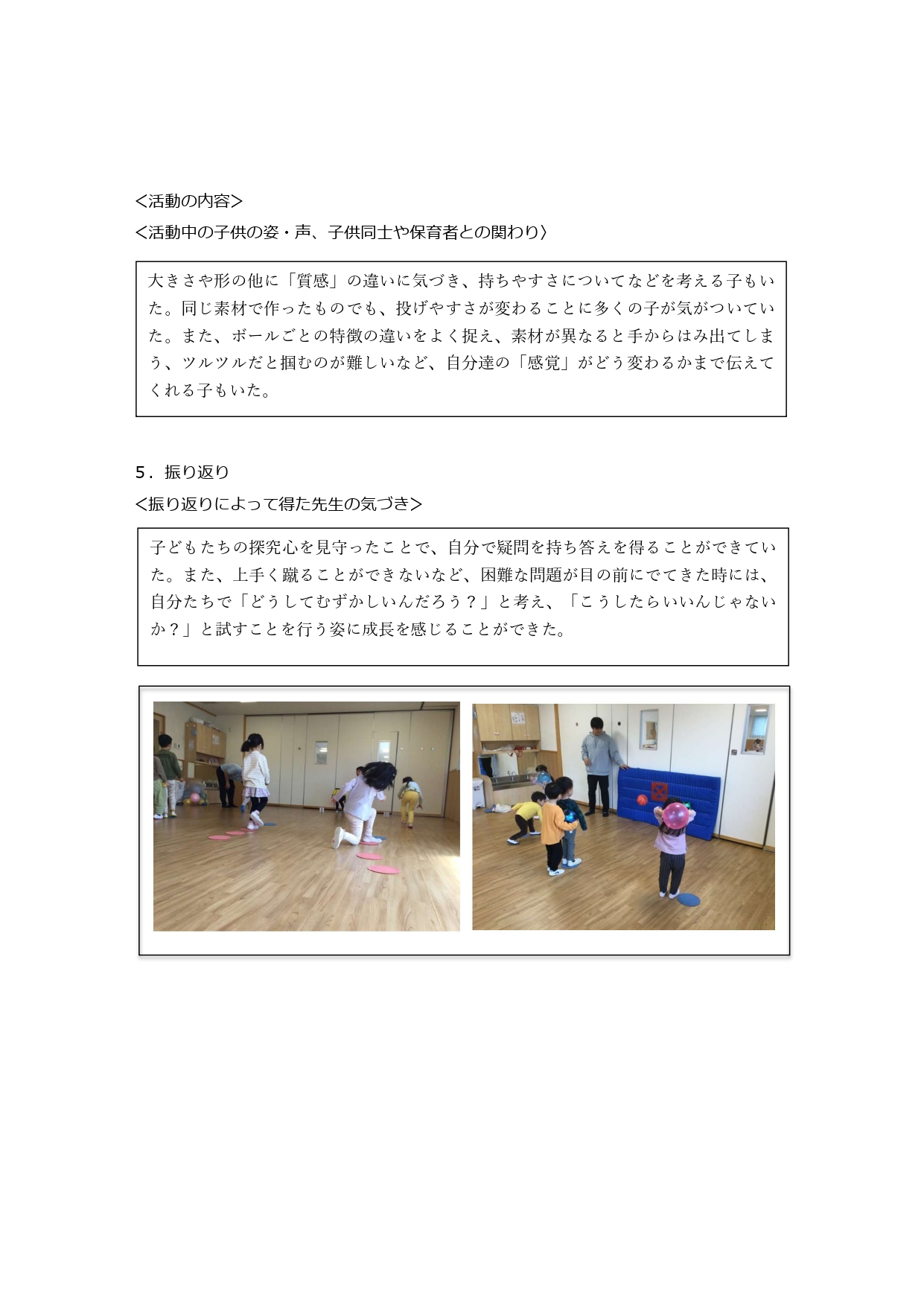 <活動の内容>
<活動中の子供の姿・声、子供同士や保育者との関わり〉

大きさや形の他に「質感」の違いに気づき、持ちやすさについてなどを考える子もいた。同じ素材で作ったものでも、投げやすさが変わることに多くの子が気がついていた。また、ボールごとの特徴の違いをよく捉え、素材が異なると手からはみ出てしまう、ツルツルだと掴むのが難しいなど、自分達の「感覚」がどう変わるかまで伝えてくれる子もいた。

5．振り返り
<振り返りによって得た先生の気づき>

子どもたちの探究心を見守ったことで、自分で疑問を持ち答えを得ることができていた。また、上手く蹴ることができないなど、困難な問題が目の前にでてきた時には、自分たちで「どうしてむずかしいんだろう？」と考え、「こうしたらいいんじゃないか？」と試すことを行う姿に成長を感じることができた。